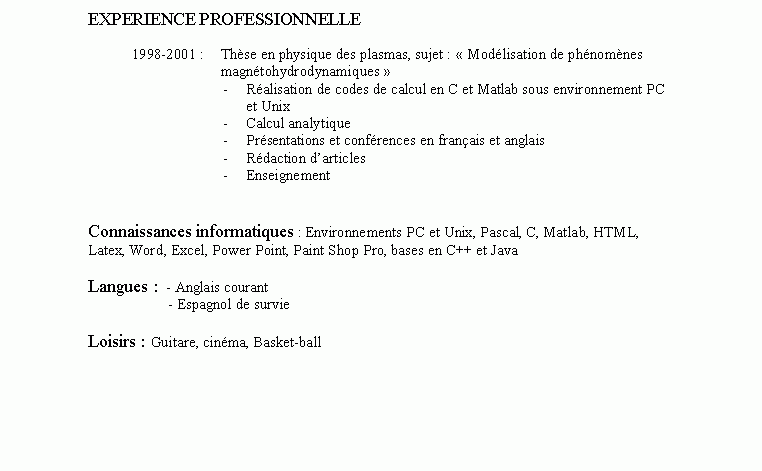 EXPERIENCE PROFESSIONNELLE

1998-2001 : Thèse en physique des plasmas, sujet : « Modélisation de phénomènes magnétohydrodynamiques »
- Réalisation de codes de calcul en C et Matlab sous environnement PC et Unix
- Calcul analytique
- Présentations et conférences en français et anglais
- Rédaction d'articles
- Enseignement

Connaissances informatiques : Environnements PC et Unix, Pascal, C, Matlab, HTML, Latex, Word, Excel, Power Point, Paint Shop Pro, bases en C++ et Java

Langues : - Anglais courant
- Espagnol de survie

Loisirs : Guitare, cinéma, Basket-ball